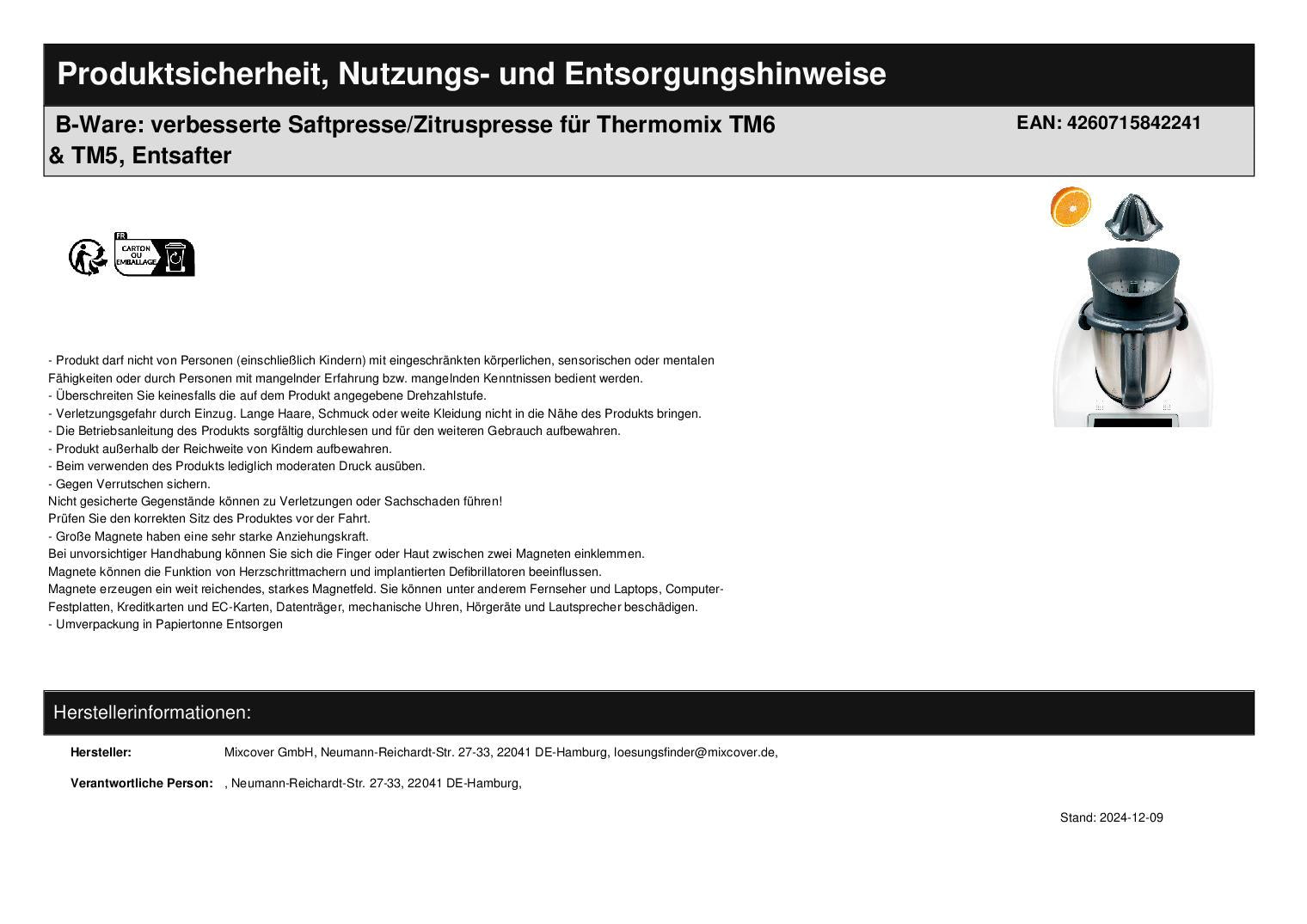 Produktsicherheit, Nutzungs- und Entsorgungshinweise

B-Ware: verbesserte Saftpresse/Zitruspresse für Thermomix TM6 & TM5, Entsafter

EAN: 4260715842241

FR
CARTON OU EMBALLAGE

- Produkt darf nicht von Personen (einschließlich Kindern) mit eingeschränkten körperlichen, sensorischen oder mentalen Fähigkeiten oder durch Personen mit mangelnder Erfahrung bzw. mangelnden Kenntnissen bedient werden.
- Überschreiten Sie keinesfalls die auf dem Produkt angegebene Drehzahlstufe.
- Verletzungsgefahr durch Einzug. Lange Haare, Schmuck oder weite Kleidung nicht in die Nähe des Produkts bringen.
- Die Betriebsanleitung des Produkts sorgfältig durchlesen und für den weiteren Gebrauch aufbewahren.
- Produkt außerhalb der Reichweite von Kindern aufbewahren.
- Beim verwenden des Produkts lediglich moderaten Druck ausüben.
- Gegen Verrutschen sichern.
Nicht gesicherte Gegenstände können zu Verletzungen oder Sachschaden führen!
Prüfen Sie den korrekten Sitz des Produktes vor der Fahrt.
- Große Magnete haben eine sehr starke Anziehungskraft.
Bei unvorsichtiger Handhabung können Sie sich die Finger oder Haut zwischen zwei Magneten einklemmen.
Magnete können die Funktion von Herzschrittmachern und implantierten Defibrillatoren beeinflussen.
Magnete erzeugen ein weit reichendes, starkes Magnetfeld. Sie können unter anderem Fernseher und Laptops, Computer-Festplatten, Kreditkarten und EC-Karten, Datenträger, mechanische Uhren, Hörgeräte und Lautsprecher beschädigen.
- Umverpackung in Papiertonne Entsorgen

Herstellerinformationen:

Hersteller: Mixcover GmbH, Neumann-Reichardt-Str. 27-33, 22041 DE-Hamburg, loesungsfinder@mixcover.de,

Verantwortliche Person: , Neumann-Reichardt-Str. 27-33, 22041 DE-Hamburg,

Stand: 2024-12-09